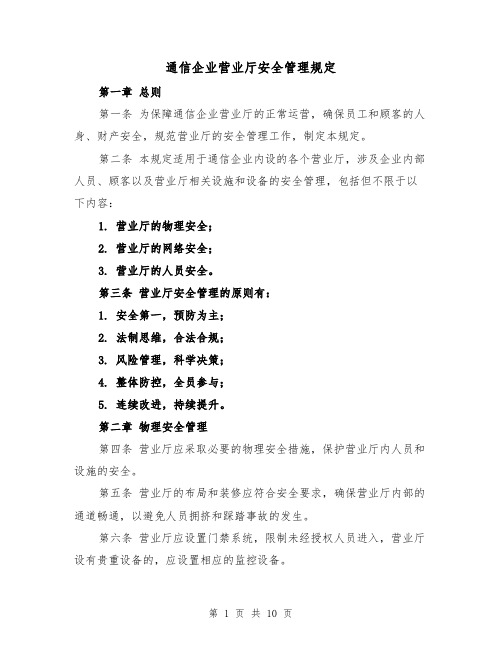 通信企业营业厅安全管理规定

第一章 总则

第一条 为保障通信企业营业厅的正常运营，确保员工和顾客的人身、财产安全，规范营业厅的安全管理工作，制定本规定。

第二条 本规定适用于通信企业内设的各个营业厅，涉及企业内部人员、顾客以及营业厅相关设施和设备的安全管理，包括但不限于以下内容：

1. 营业厅的物理安全；

2. 营业厅的网络安全；

3. 营业厅的人员安全。

第三条 营业厅安全管理的原则有：

1. 安全第一，预防为主；

2. 法制思维，合法合规；

3. 风险管理，科学决策；

4. 整体防控，全员参与；

5. 连续改进，持续提升。

第二章 物理安全管理

第四条 营业厅应采取必要的物理安全措施，保护营业厅内人员和设施的安全。

第五条 营业厅的布局和装修应符合安全要求，确保营业厅内部的通道畅通，以避免人员拥挤和踩踏事故的发生。

第六条 营业厅应设置门禁系统，限制未经授权人员进入，营业厅设有贵重设备的，应设置相应的监控设备。

第 1 页 共 10 页